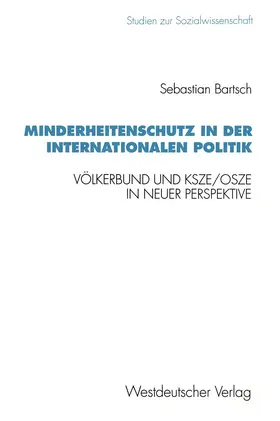 Studien zur Sozialwissenschaft

Sebastian Bartsch

MINDERHEITENSCHUTZ IN DER INTERNATIONALEN POLITIK

VÖLKERBUND UND KSZE/OSZE IN NEUER PERSPEKTIVE

Westdeutscher Verlag